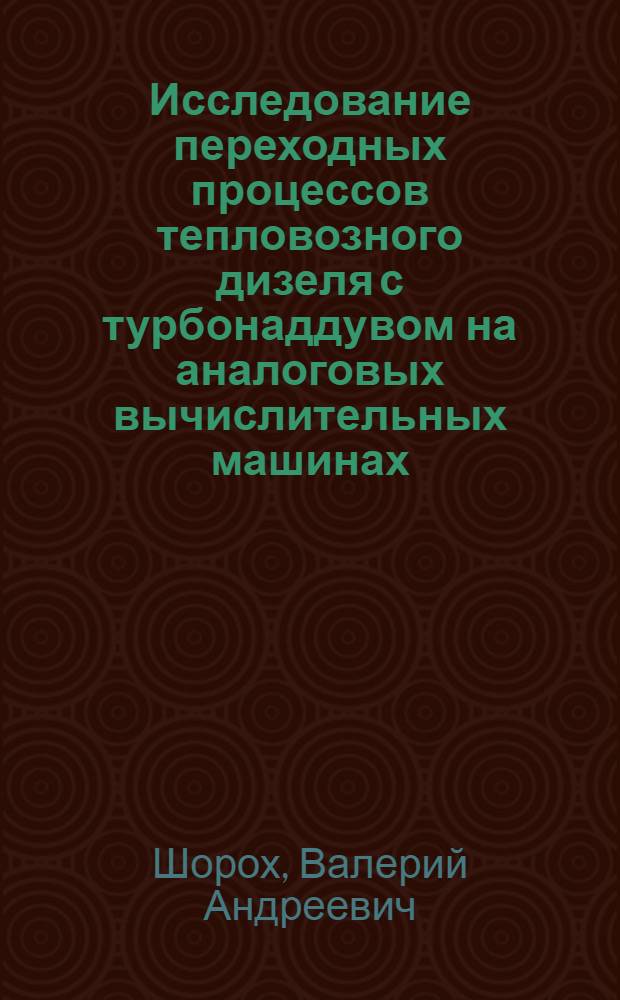 Исследование переходных процессов тепловозного дизеля с турбонаддувом на аналоговых вычислительных машинах

Шорох, Валерий Андреевич